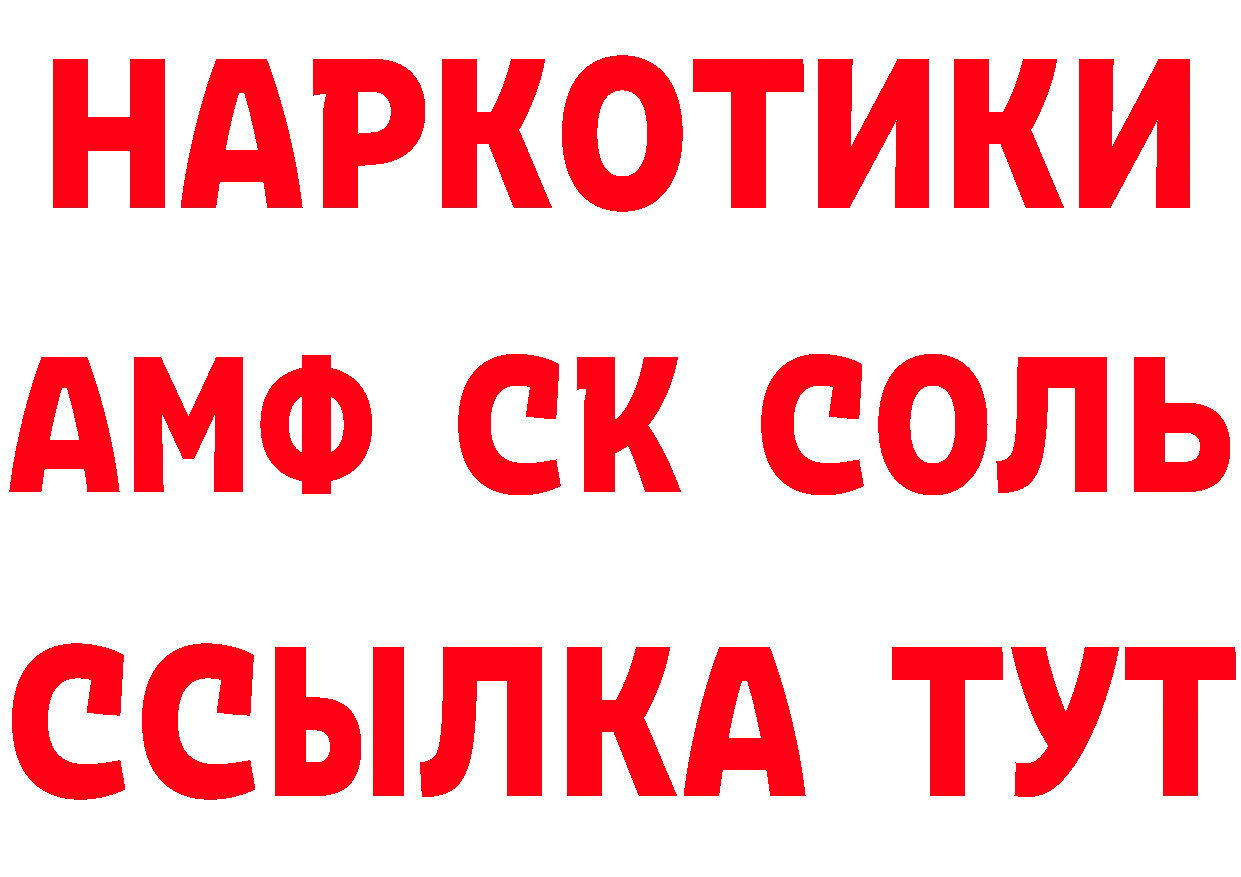 НАРКОТИКИ
АМФ СК СОЛЬ
ССЫЛКА ТУТ